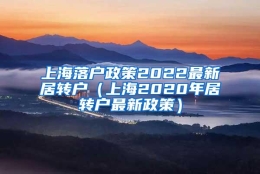 上海落户政策2022最新居转户（上海2020年居转户最新政策）